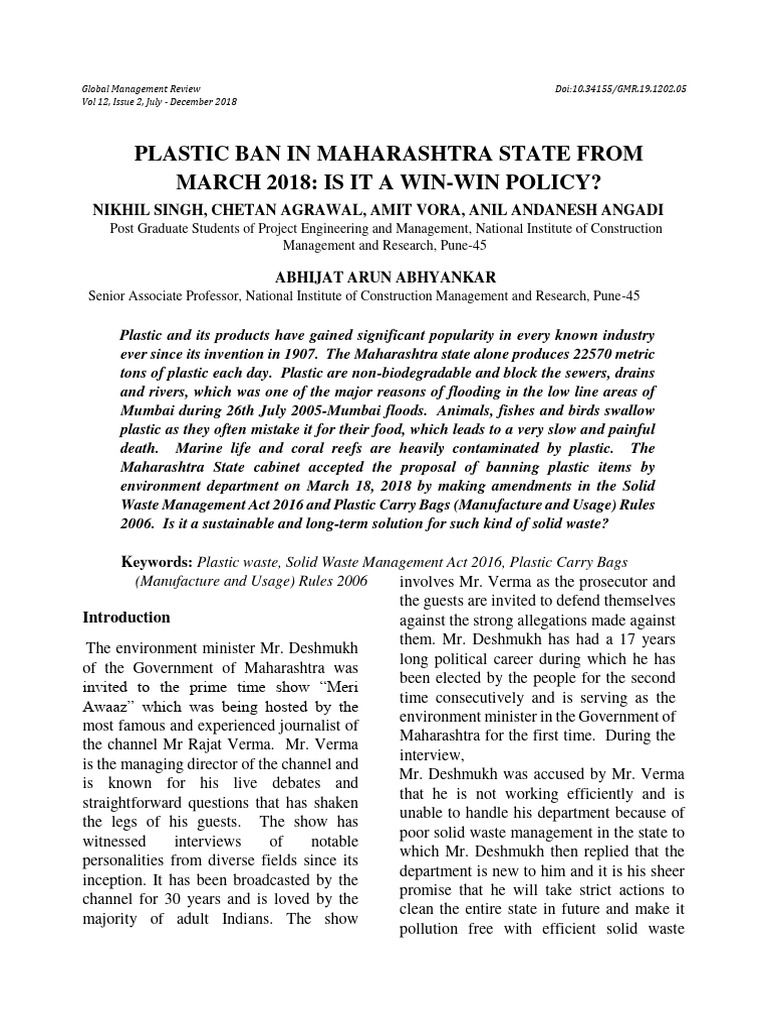 Global Management Review
Vol 12, Issue 2, July - December 2018

Doi:10.34155/GMR.19.1202.05

PLASTIC BAN IN MAHARASHTRA STATE FROM MARCH 2018: IS IT A WIN-WIN POLICY?

NIKHIL SINGH, CHETAN AGRAWAL, AMIT VORA, ANIL ANDANESH ANGADI

Post Graduate Students of Project Engineering and Management, National Institute of Construction Management and Research, Pune-45

ABHIJAT ARUN ABHYANKAR

Senior Associate Professor, National Institute of Construction Management and Research, Pune-45

Plastic and its products have gained significant popularity in every known industry ever since its invention in 1907. The Maharashtra state alone produces 22570 metric tons of plastic each day. Plastic are non-biodegradable and block the sewers, drains and rivers, which was one of the major reasons of flooding in the low line areas of Mumbai during 26th July 2005-Mumbai floods. Animals, fishes and birds swallow plastic as they often mistake it for their food, which leads to a very slow and painful death. Marine life and coral reefs are heavily contaminated by plastic. The Maharashtra State cabinet accepted the proposal of banning plastic items by environment department on March 18, 2018 by making amendments in the Solid Waste Management Act 2016 and Plastic Carry Bags (Manufacture and Usage) Rules 2006. Is it a sustainable and long-term solution for such kind of solid waste?

Keywords: Plastic waste, Solid Waste Management Act 2016, Plastic Carry Bags (Manufacture and Usage) Rules 2006

Introduction

The environment minister Mr. Deshmukh of the Government of Maharashtra was invited to the prime time show “Meri Awaaz” which was being hosted by the most famous and experienced journalist of the channel Mr Rajat Verma. Mr. Verma is the managing director of the channel and is known for his live debates and straightforward questions that has shaken the legs of his guests. The show has witnessed interviews of notable personalities from diverse fields since its inception. It has been broadcasted by the channel for 30 years and is loved by the majority of adult Indians. The show involves Mr. Verma as the prosecutor and the guests are invited to defend themselves against the strong allegations made against them. Mr. Deshmukh has had a 17 years long political career during which he has been elected by the people for the second time consecutively and is serving as the environment minister in the Government of Maharashtra for the first time. During the interview,

Mr. Deshmukh was accused by Mr. Verma that he is not working efficiently and is unable to handle his department because of poor solid waste management in the state to which Mr. Deshmukh then replied that the department is new to him and it is his sheer promise that he will take strict actions to clean the entire state in future and make it pollution free with efficient solid waste